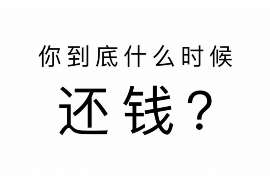 你到底什么时候

还钱？